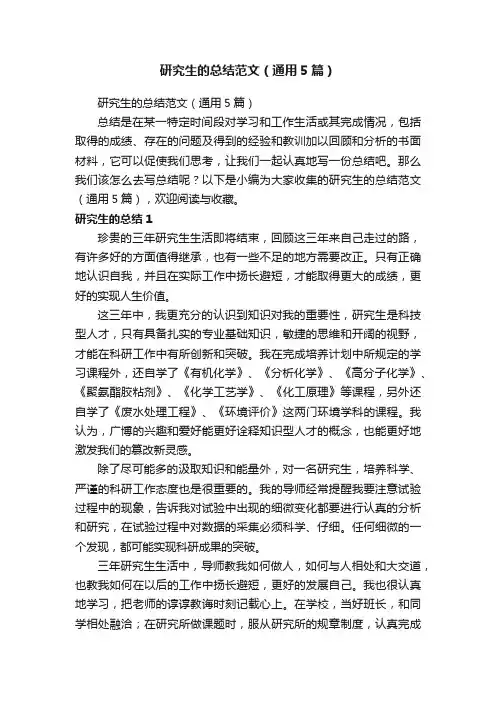 研究生的总结范文（通用5篇）

研究生的总结范文（通用5篇）

总结是在某一特定时间段对学习和工作生活或其完成情况，包括取得的成绩、存在的问题及得到的经验和教训加以回顾和分析的书面材料，它可以促使我们思考，让我们一起认真地写一份总结吧。那么我们该怎么去写总结呢？以下是小编为大家收集的研究生的总结范文（通用5篇），欢迎阅读与收藏。

研究生的总结1

珍贵的三年研究生生活即将结束，回顾这三年来自己走过的路，有许多好的方面值得继承，也有一些不足的地方需要改正。只有正确地认识自我，并且在实际工作中扬长避短，才能取得更大的成绩，更好的实现人生价值。

这三年中，我更充分的认识到知识对我的重要性，研究生是科技型人才，只有具备扎实的专业基础知识，敏捷的思维和开阔的视野，才能在科研工作中有所创新和突破。我在完成培养计划中所规定的学习课程外，还自学了《有机化学》、《分析化学》、《高分子化学》、《聚氨酯胶粘剂》、《化学工艺学》、《化工原理》等课程，另外还自学了《废水处理工程》、《环境评价》这两门环境学科的课程。我认为，广博的兴趣和爱好能更好诠释知识型人才的概念，也能更好地激发我们的纂改新灵感。

除了尽可能多的汲取知识和能量外，对一名研究生，培养科学、严谨的科研工作态度也是很重要的。我的导师经常提醒我要注意试验过程中的现象，告诉我对试验中出现的细微变化都要进行认真的分析和研究，在试验过程中对数据的采集必须科学、仔细。任何细微的一个发现，都可能实现科研成果的突破。

三年研究生生活中，导师教我如何做人，如何与人相处和大交道，也教我如何在以后的工作中扬长避短，更好的发展自己。我也很认真地学习，把老师的谆谆教诲时刻记载心上。在学校，当好班长，和同学相处融洽；在研究所做课题时，服从研究所的规章制度，认真完成